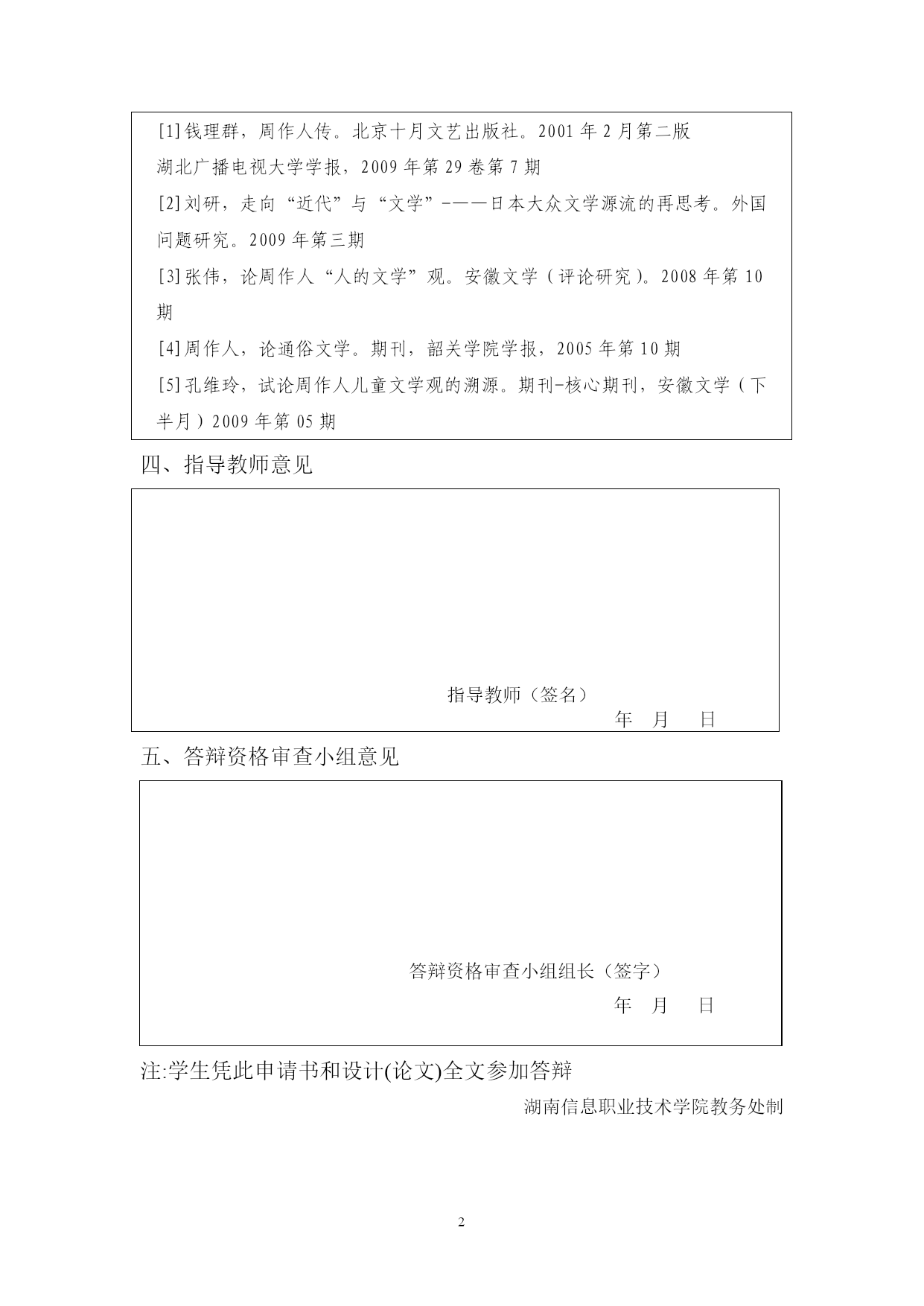 [1]钱理群，周作人传。北京十月文艺出版社。2001 年 2 月第二版
湖北广播电视大学学报，2009 年第 29 卷第 7 期
[2]刘研，走向“近代”与“文学”-——日本大众文学源流的再思考。外国问题研究。2009 年第三期
[3]张伟，论周作人“人的文学”观。安徽文学（评论研究）。2008 年第 10 期
[4]周作人，论通俗文学。期刊，韶关学院学报，2005 年第 10 期
[5]孔维玲，试论周作人儿童文学观的溯源。期刊-核心期刊，安徽文学（下半月）2009 年第 05 期

四、指导教师意见

指导教师（签名）
年 月 日

五、答辩资格审查小组意见

答辩资格审查小组组长（签字）
年 月 日

注:学生凭此申请书和设计(论文)全文参加答辩

湖南信息职业技术学院教务处制

2